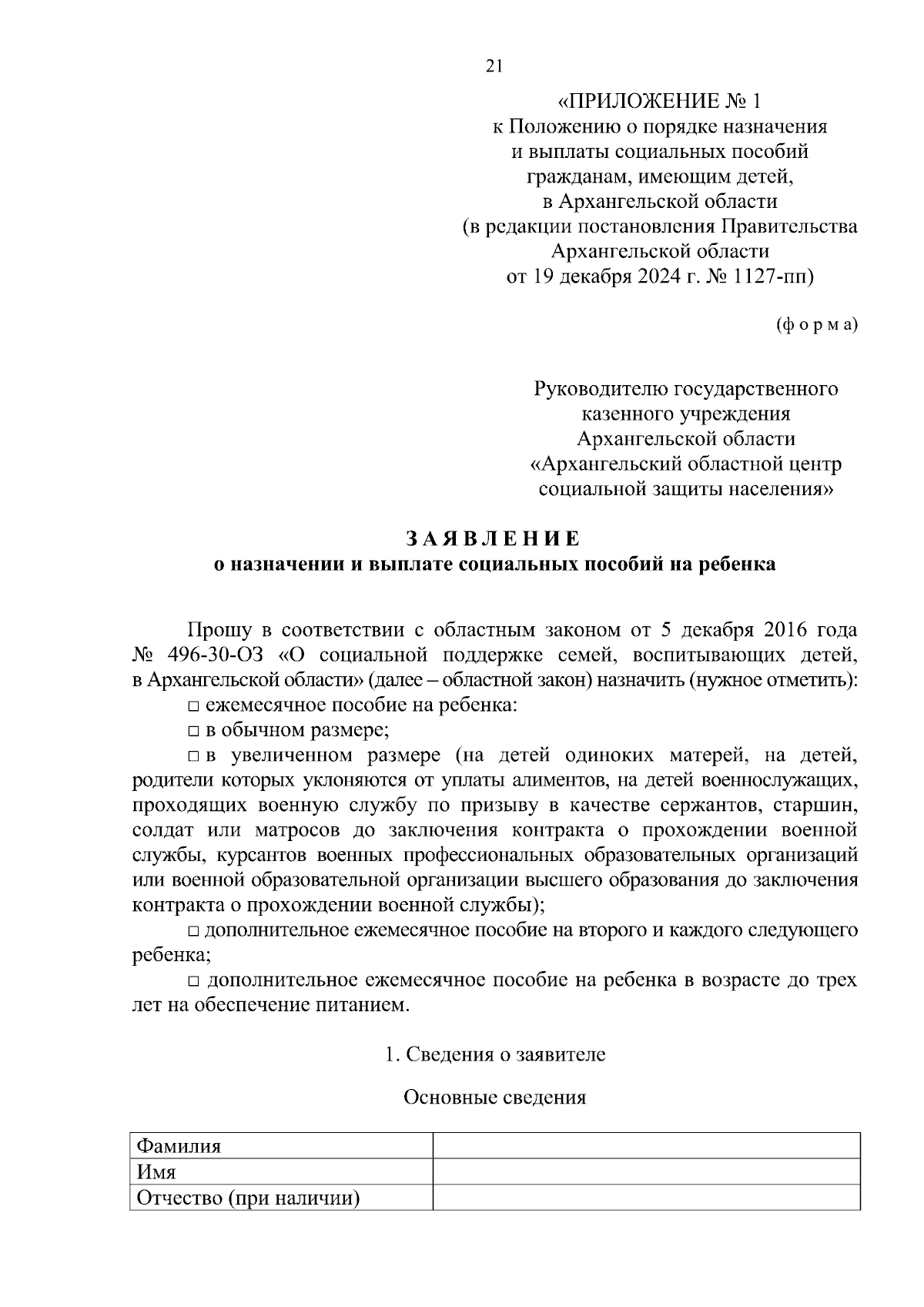 21

«ПРИЛОЖЕНИЕ № 1
к Положению о порядке назначения и выплаты социальных пособий гражданам, имеющим детей, в Архангельской области
(в редакции постановления Правительства Архангельской области
от 19 декабря 2024 г. № 1127-пп)

(ф о р м а)

Руководителю государственного казенного учреждения Архангельской области «Архангельский областной центр социальной защиты населения»

З А Я В Л Е Н И Е
о назначении и выплате социальных пособий на ребенка

Прошу в соответствии с областным законом от 5 декабря 2016 года № 496-30-ОЗ «О социальной поддержке семей, воспитывающих детей, в Архангельской области» (далее – областной закон) назначить (нужное отметить):

□ ежемесячное пособие на ребенка:

□ в обычном размере;

□ в увеличенном размере (на детей одиноких матерей, на детей, родители которых уклоняются от уплаты алиментов, на детей военнослужащих, проходящих военную службу по призыву в качестве сержантов, старшин, солдат или матросов до заключения контракта о прохождении военной службы, курсантов военных профессиональных образовательных организаций или военной образовательной организации высшего образования до заключения контракта о прохождении военной службы);

□ дополнительное ежемесячное пособие на второго и каждого следующего ребенка;

□ дополнительное ежемесячное пособие на ребенка в возрасте до трех лет на обеспечение питанием.

1. Сведения о заявителе

Основные сведения

| Фамилия | |
|---|---|
| Имя | |
| Отчество (при наличии) | |